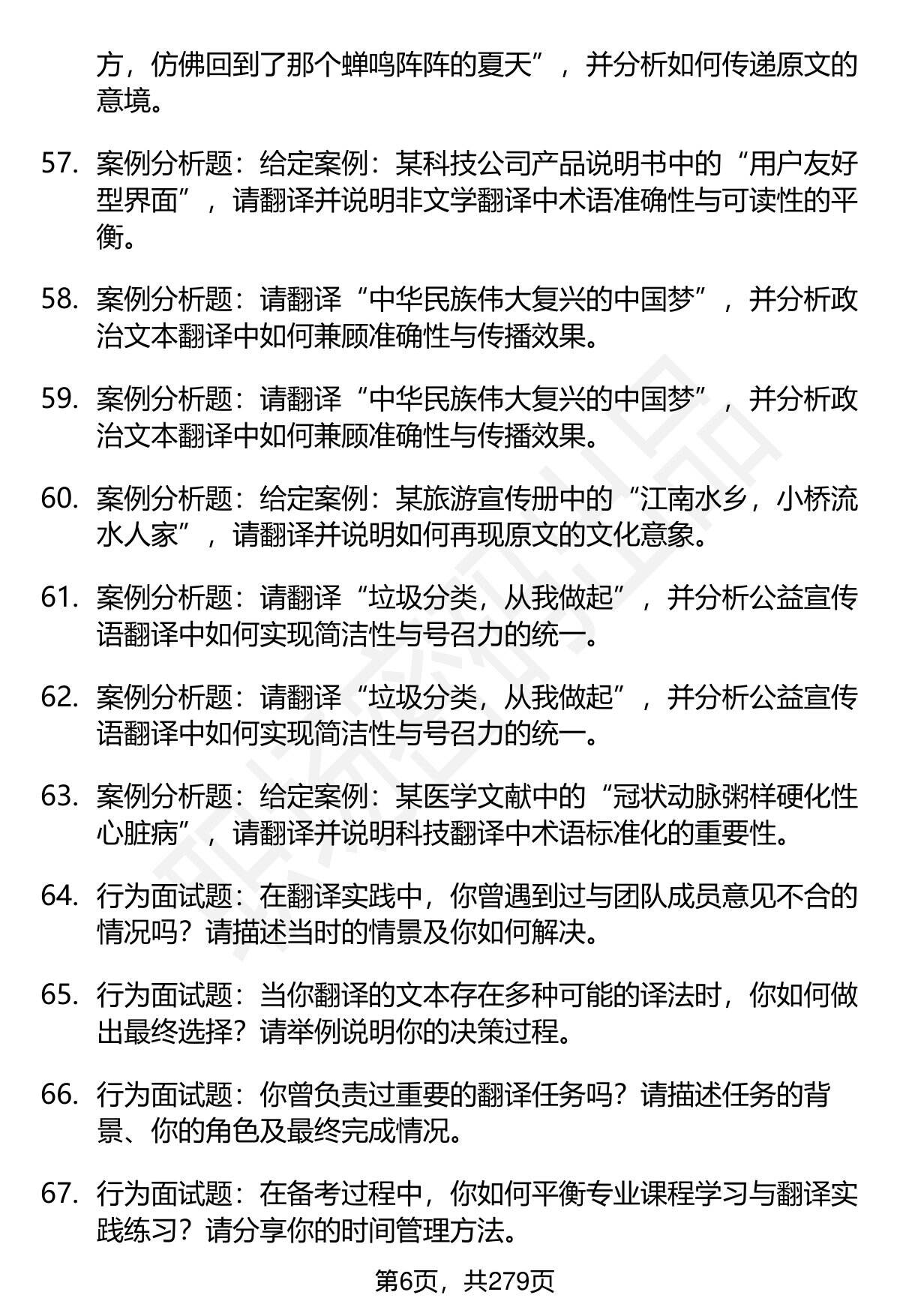 方，仿佛回到了那个蝉鸣阵阵的夏天”，并分析如何传递原文的意境。

57. 案例分析题：给定案例：某科技公司产品说明书中的“用户友好型界面”，请翻译并说明非文学翻译中术语准确性与可读性的平衡。

58. 案例分析题：请翻译“中华民族伟大复兴的中国梦”，并分析政治文本翻译中如何兼顾准确性与传播效果。

59. 案例分析题：请翻译“中华民族伟大复兴的中国梦”，并分析政治文本翻译中如何兼顾准确性与传播效果。

60. 案例分析题：给定案例：某旅游宣传册中的“江南水乡，小桥流水人家”，请翻译并说明如何再现原文的文化意象。

61. 案例分析题：请翻译“垃圾分类，从我做起”，并分析公益宣传语翻译中如何实现简洁性与号召力的统一。

62. 案例分析题：请翻译“垃圾分类，从我做起”，并分析公益宣传语翻译中如何实现简洁性与号召力的统一。

63. 案例分析题：给定案例：某医学文献中的“冠状动脉粥样硬化性心脏病”，请翻译并说明科技翻译中术语标准化的重要性。

64. 行为面试题：在翻译实践中，你曾遇到过与团队成员意见不合的情况吗？请描述当时的情景及你如何解决。

65. 行为面试题：当你翻译的文本存在多种可能的译法时，你如何做出最终选择？请举例说明你的决策过程。

66. 行为面试题：你曾负责过重要的翻译任务吗？请描述任务的背景、你的角色及最终完成情况。

67. 行为面试题：在备考过程中，你如何平衡专业课程学习与翻译实践练习？请分享你的时间管理方法。

第6页，共279页